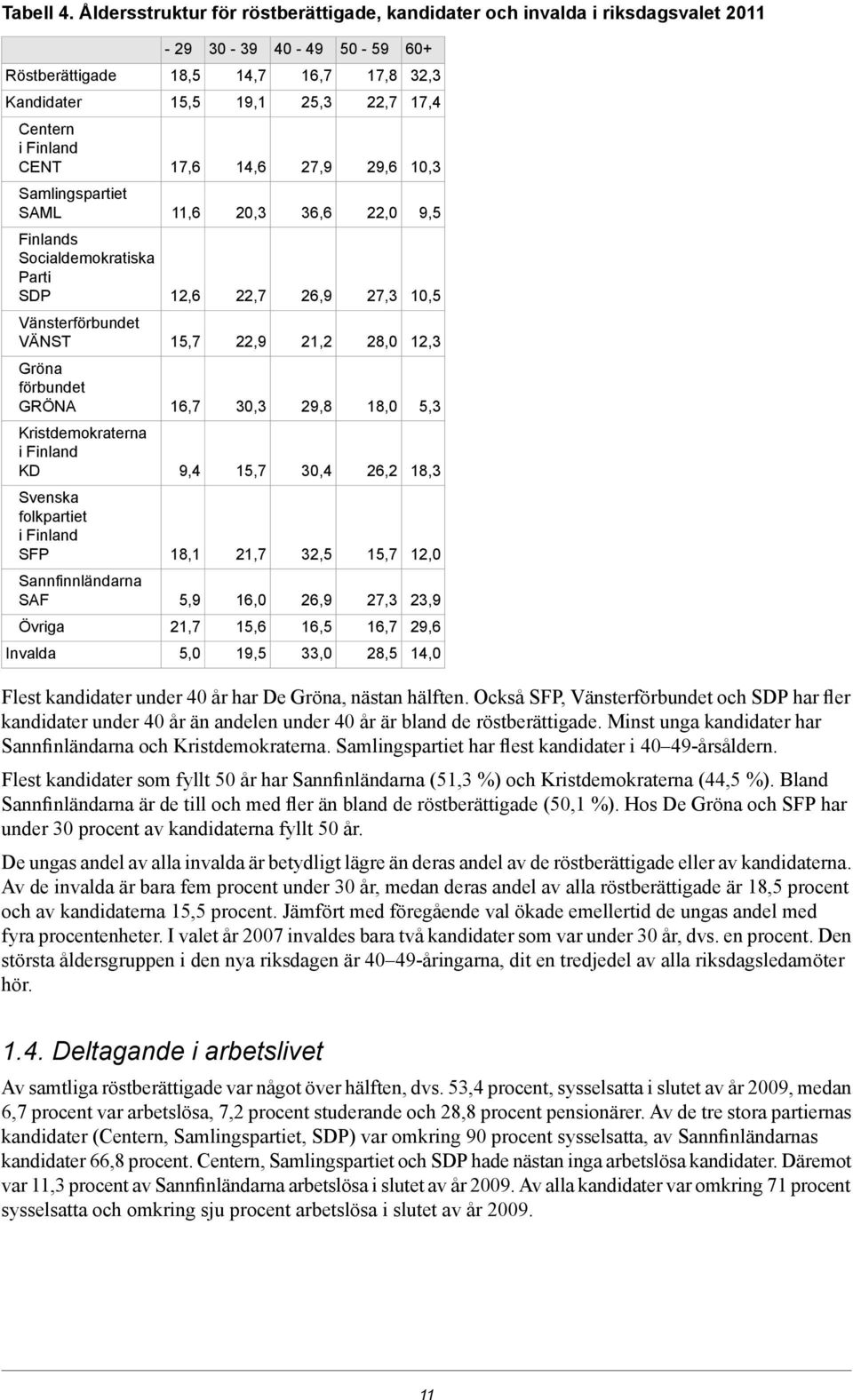 Tabell 4. Åldersstruktur för röstberättigade, kandidater och invalda i riksdagsvalet 2011

| | - 29 | 30 - 39 | 40 - 49 | 50 - 59 | 60+ |
|---|---|---|---|---|---|
| Röstberättigade | 18,5 | 14,7 | 16,7 | 17,8 | 32,3 |
| Kandidater | 15,5 | 19,1 | 25,3 | 22,7 | 17,4 |
| Centern i Finland CENT | 17,6 | 14,6 | 27,9 | 29,6 | 10,3 |
| Samlingspartiet SAML | 11,6 | 20,3 | 36,6 | 22,0 | 9,5 |
| Finlands Socialdemokratiska Parti SDP | 12,6 | 22,7 | 26,9 | 27,3 | 10,5 |
| Vänsterförbundet VÄNST | 15,7 | 22,9 | 21,2 | 28,0 | 12,3 |
| Gröna förbundet GRÖNA | 16,7 | 30,3 | 29,8 | 18,0 | 5,3 |
| Kristdemokraterna i Finland KD | 9,4 | 15,7 | 30,4 | 26,2 | 18,3 |
| Svenska folkpartiet i Finland SFP | 18,1 | 21,7 | 32,5 | 15,7 | 12,0 |
| Sannfinnländarna SAF | 5,9 | 16,0 | 26,9 | 27,3 | 23,9 |
| Övriga | 21,7 | 15,6 | 16,5 | 16,7 | 29,6 |
| Invalda | 5,0 | 19,5 | 33,0 | 28,5 | 14,0 |

Flest kandidater under 40 år har De Gröna, nästan hälften. Också SFP, Vänsterförbundet och SDP har fler kandidater under 40 år än andelen under 40 år är bland de röstberättigade. Minst unga kandidater har Sannfinländarna och Kristdemokraterna. Samlingspartiet har flest kandidater i 40–49-årsåldern.

Flest kandidater som fyllt 50 år har Sannfinländarna (51,3 %) och Kristdemokraterna (44,5 %). Bland Sannfinländarna är de till och med fler än bland de röstberättigade (50,1 %). Hos De Gröna och SFP har under 30 procent av kandidaterna fyllt 50 år.

De ungas andel av alla invalda är betydligt lägre än deras andel av de röstberättigade eller av kandidaterna. Av de invalda är bara fem procent under 30 år, medan deras andel av alla röstberättigade är 18,5 procent och av kandidaterna 15,5 procent. Jämfört med föregående val ökade emellertid de ungas andel med fyra procentenheter. I valet år 2007 invaldes bara två kandidater som var under 30 år, dvs. en procent. Den största åldersgruppen i den nya riksdagen är 40–49-åringarna, dit en tredjedel av alla riksdagsledamöter hör.

1.4. Deltagande i arbetslivet

Av samtliga röstberättigade var något över hälften, dvs. 53,4 procent, sysselsatta i slutet av år 2009, medan 6,7 procent var arbetslösa, 7,2 procent studerande och 28,8 procent pensionärer. Av de tre stora partiernas kandidater (Centern, Samlingspartiet, SDP) var omkring 90 procent sysselsatta, av Sannfinländarnas kandidater 66,8 procent. Centern, Samlingspartiet och SDP hade nästan inga arbetslösa kandidater. Däremot var 11,3 procent av Sannfinländarna arbetslösa i slutet av år 2009. Av alla kandidater var omkring 71 procent sysselsatta och omkring sju procent arbetslösa i slutet av år 2009.

11